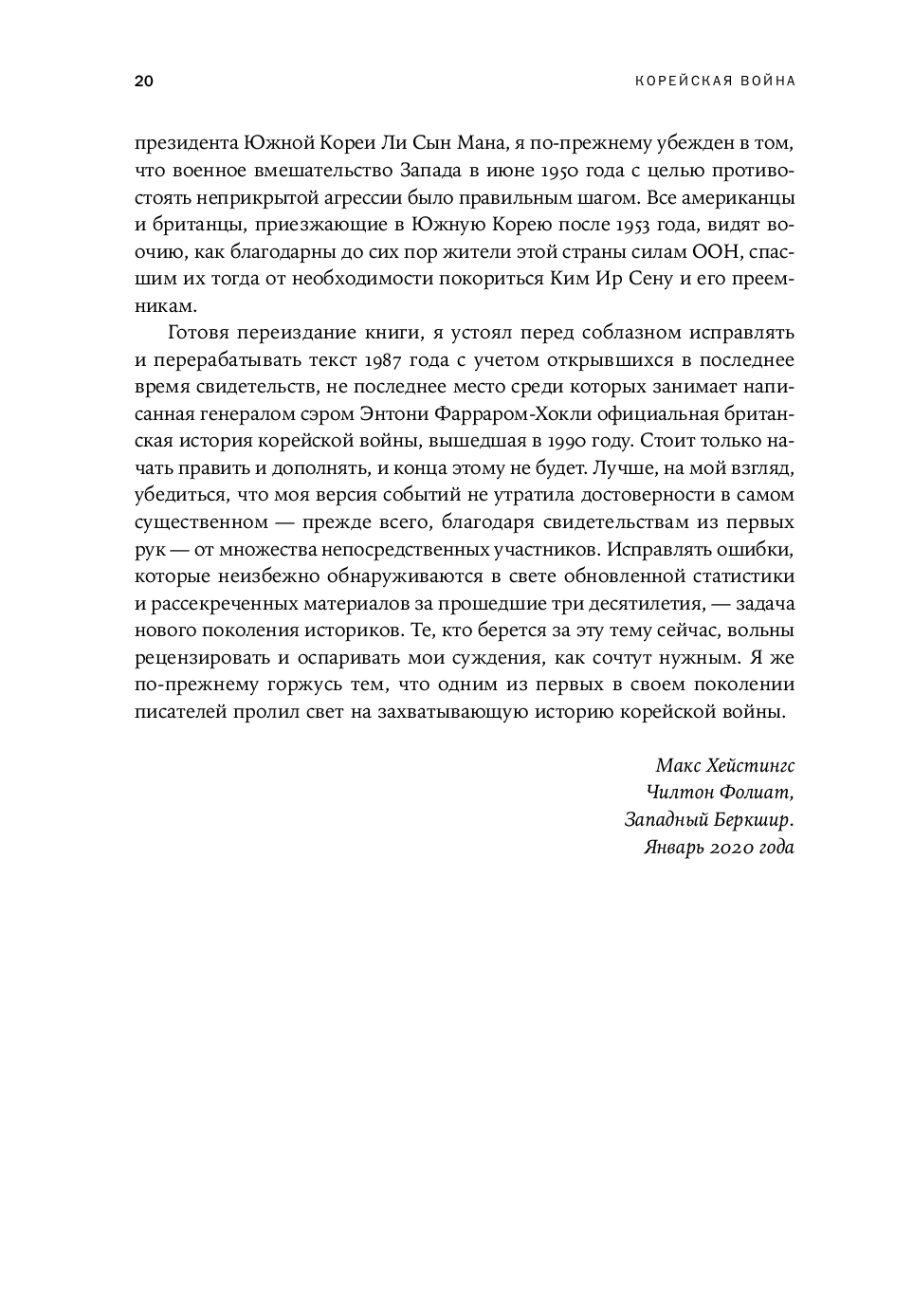 20

КОРЕЙСКАЯ ВОЙНА

президента Южной Кореи Ли Сын Мана, я по-прежнему убежден в том, что военное вмешательство Запада в июне 1950 года с целью противостоять неприкрытой агрессии было правильным шагом. Все американцы и британцы, приезжающие в Южную Корею после 1953 года, видят воочию, как благодарны до сих пор жители этой страны силам ООН, спасшим их тогда от необходимости покориться Ким Ир Сену и его преемникам.

Готовя переиздание книги, я устоял перед соблазном исправлять и перерабатывать текст 1987 года с учетом открывшихся в последнее время свидетельств, не последнее место среди которых занимает написанная генералом сэром Энтони Фарраром-Хокли официальная британская история корейской войны, вышедшая в 1990 году. Стоит только начать править и дополнять, и конца этому не будет. Лучше, на мой взгляд, убедиться, что моя версия событий не утратила достоверности в самом существенном — прежде всего, благодаря свидетельствам из первых рук — от множества непосредственных участников. Исправлять ошибки, которые неизбежно обнаруживаются в свете обновленной статистики и рассекреченных материалов за прошедшие три десятилетия, — задача нового поколения историков. Те, кто берется за эту тему сейчас, вольны рецензировать и оспаривать мои суждения, как сочтут нужным. Я же по-прежнему горжусь тем, что одним из первых в своем поколении писателей пролил свет на захватывающую историю корейской войны.

Макс Хейстингс
Чилтон Фолиат,
Западный Беркшир.
Январь 2020 года